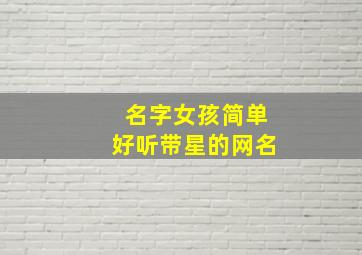 名字女孩简单
好听带星的网名